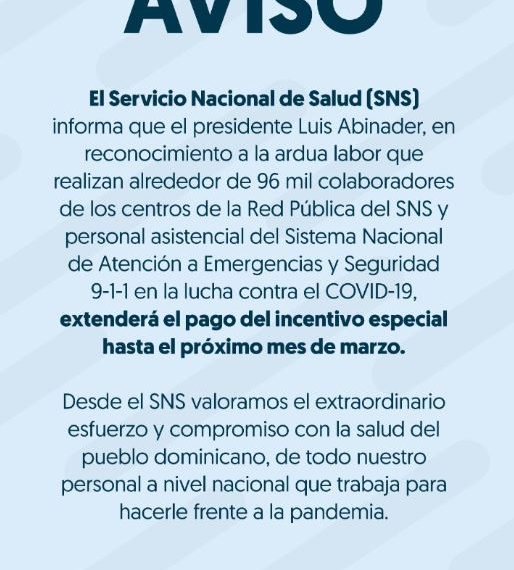 AVISO

El Servicio Nacional de Salud (SNS) informa que el presidente Luis Abinader, en reconocimiento a la ardua labor que realizan alrededor de 96 mil colaboradores de los centros de la Red Pública del SNS y personal asistencial del Sistema Nacional de Atención a Emergencias y Seguridad 9-1-1 en la lucha contra el COVID-19, extenderá el pago del incentivo especial hasta el próximo mes de marzo.

Desde el SNS valoramos el extraordinario esfuerzo y compromiso con la salud del pueblo dominicano, de todo nuestro personal a nivel nacional que trabaja para hacerle frente a la pandemia.